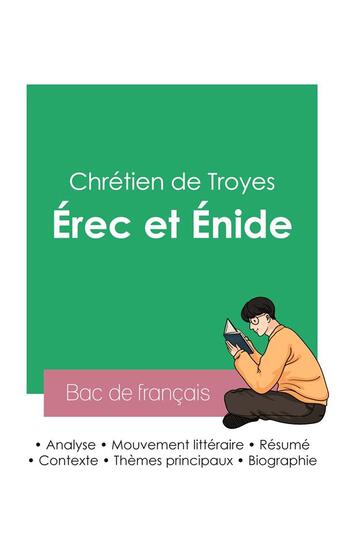 Chrétien de Troyes
Érec et Énide

Bac de français

• Analyse • Mouvement littéraire • Résumé
• Contexte • Thèmes principaux • Biographie